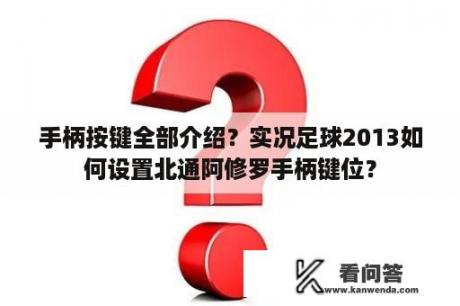 手柄按键全部介绍？实况足球2013如何设置北通阿修罗手柄键位？

看问答
www.kanwenda.com